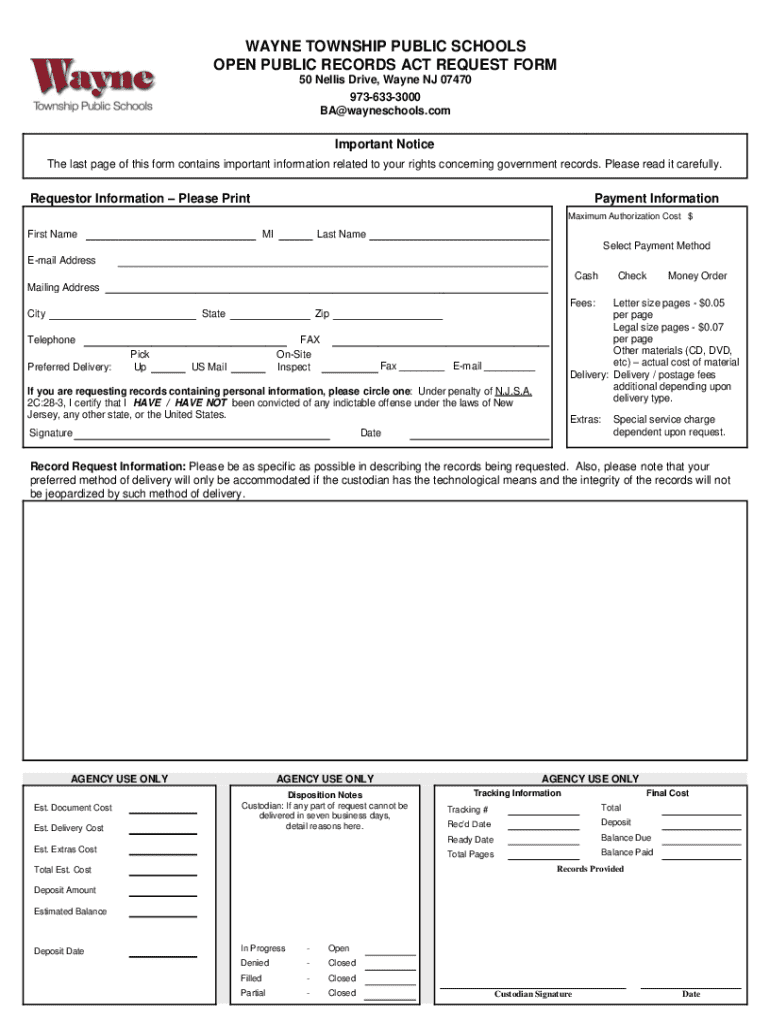 Wayne
Township Public Schools

WAYNE TOWNSHIP PUBLIC SCHOOLS
OPEN PUBLIC RECORDS ACT REQUEST FORM
50 Nellis Drive, Wayne NJ 07470
973-633-3000
BA@wayneschools.com

Important Notice
The last page of this form contains important information related to your rights concerning government records. Please read it carefully.

Requestor Information – Please Print

First Name ____ MI ____ Last Name ____

E-mail Address ____

Mailing Address ____

City ____ State ____ Zip ____

Telephone ____ FAX ____

Preferred Delivery: Pick Up ____ US Mail ____ On-Site Inspect ____ Fax ____ E-mail ____

If you are requesting records containing personal information, please circle one: Under penalty of N.J.S.A. 2C:28-3, I certify that I HAVE / HAVE NOT been convicted of any indictable offense under the laws of New Jersey, any other state, or the United States.

Signature ____ Date ____

Payment Information
Maximum Authorization Cost $

Select Payment Method
Cash Check Money Order

Fees: Letter size pages - $0.05 per page
Legal size pages - $0.07 per page
Other materials (CD, DVD, etc) – actual cost of material
Delivery: Delivery / postage fees additional depending upon delivery type.
Extras: Special service charge dependent upon request.

Record Request Information: Please be as specific as possible in describing the records being requested. Also, please note that your preferred method of delivery will only be accommodated if the custodian has the technological means and the integrity of the records will not be jeopardized by such method of delivery.

AGENCY USE ONLY
Est. Document Cost ____
Est. Delivery Cost ____
Est. Extras Cost ____
Total Est. Cost ____
Deposit Amount ____
Estimated Balance ____
Deposit Date ____

AGENCY USE ONLY
Disposition Notes
Custodian: If any part of request cannot be delivered in seven business days, detail reasons here.

In Progress - Open ____
Denied - Closed ____
Filled - Closed ____
Partial - Closed ____

AGENCY USE ONLY
Tracking Information
Tracking # ____
Rec'd Date ____
Ready Date ____
Total Pages ____

Final Cost
Total ____
Deposit ____
Balance Due ____
Balance Paid ____

Records Provided

Custodian Signature Date